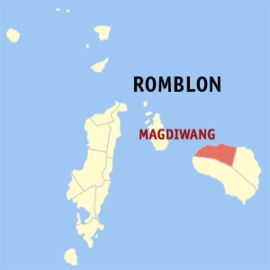 ROMBLON

MAGDIWANG